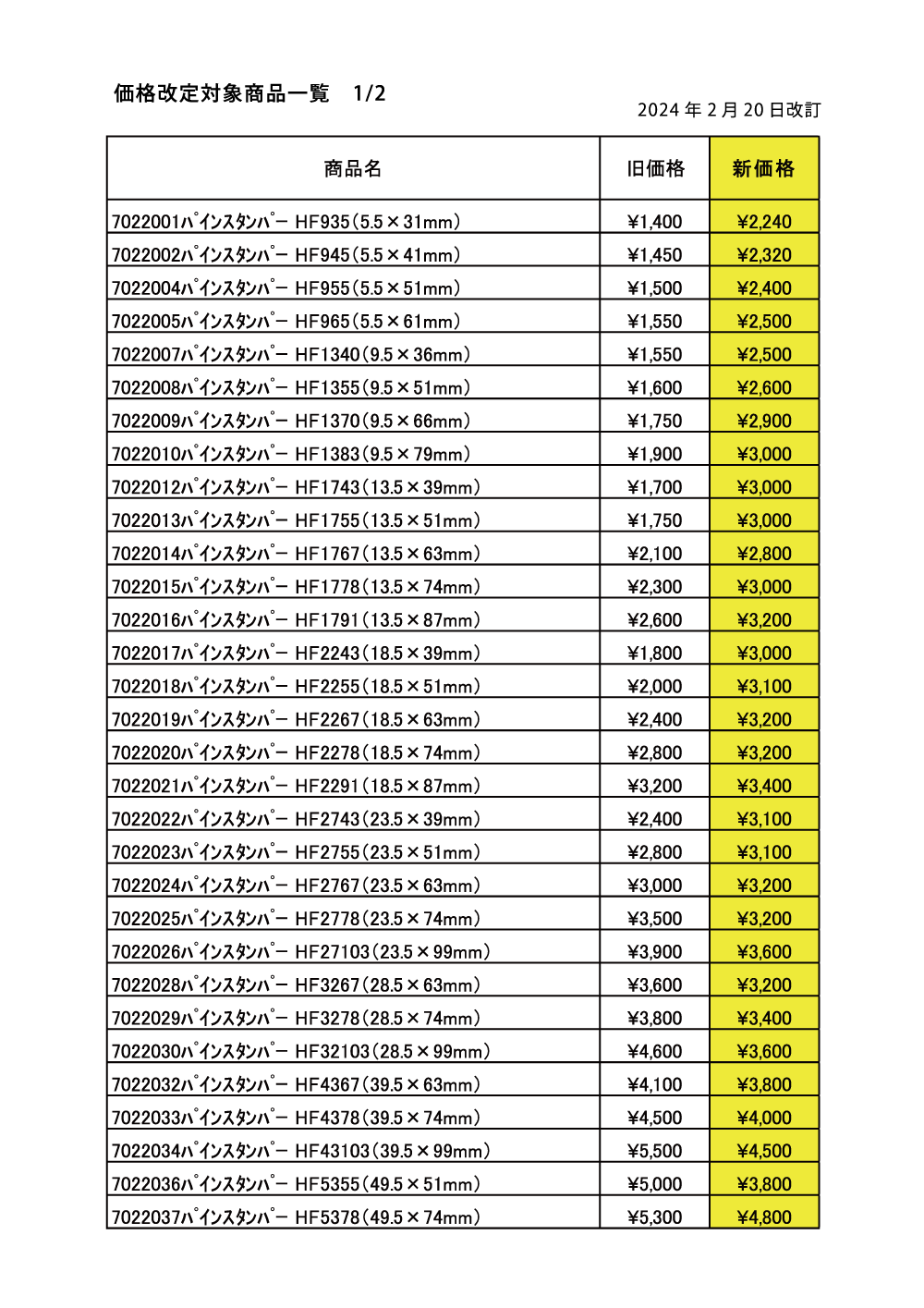 価格改定対象商品一覧　1/2

2024 年 2 月 20 日改訂

| 商品名 | 旧価格 | 新価格 |
|---|---|---|
| 7022001ﾊﾟｲﾝｽﾀﾝﾊﾟｰ HF935(5.5×31mm) | ¥1,400 | ¥2,240 |
| 7022002ﾊﾟｲﾝｽﾀﾝﾊﾟｰ HF945(5.5×41mm) | ¥1,450 | ¥2,320 |
| 7022004ﾊﾟｲﾝｽﾀﾝﾊﾟｰ HF955(5.5×51mm) | ¥1,500 | ¥2,400 |
| 7022005ﾊﾟｲﾝｽﾀﾝﾊﾟｰ HF965(5.5×61mm) | ¥1,550 | ¥2,500 |
| 7022007ﾊﾟｲﾝｽﾀﾝﾊﾟｰ HF1340(9.5×36mm) | ¥1,550 | ¥2,500 |
| 7022008ﾊﾟｲﾝｽﾀﾝﾊﾟｰ HF1355(9.5×51mm) | ¥1,600 | ¥2,600 |
| 7022009ﾊﾟｲﾝｽﾀﾝﾊﾟｰ HF1370(9.5×66mm) | ¥1,750 | ¥2,900 |
| 7022010ﾊﾟｲﾝｽﾀﾝﾊﾟｰ HF1383(9.5×79mm) | ¥1,900 | ¥3,000 |
| 7022012ﾊﾟｲﾝｽﾀﾝﾊﾟｰ HF1743(13.5×39mm) | ¥1,700 | ¥3,000 |
| 7022013ﾊﾟｲﾝｽﾀﾝﾊﾟｰ HF1755(13.5×51mm) | ¥1,750 | ¥3,000 |
| 7022014ﾊﾟｲﾝｽﾀﾝﾊﾟｰ HF1767(13.5×63mm) | ¥2,100 | ¥2,800 |
| 7022015ﾊﾟｲﾝｽﾀﾝﾊﾟｰ HF1778(13.5×74mm) | ¥2,300 | ¥3,000 |
| 7022016ﾊﾟｲﾝｽﾀﾝﾊﾟｰ HF1791(13.5×87mm) | ¥2,600 | ¥3,200 |
| 7022017ﾊﾟｲﾝｽﾀﾝﾊﾟｰ HF2243(18.5×39mm) | ¥1,800 | ¥3,000 |
| 7022018ﾊﾟｲﾝｽﾀﾝﾊﾟｰ HF2255(18.5×51mm) | ¥2,000 | ¥3,100 |
| 7022019ﾊﾟｲﾝｽﾀﾝﾊﾟｰ HF2267(18.5×63mm) | ¥2,400 | ¥3,200 |
| 7022020ﾊﾟｲﾝｽﾀﾝﾊﾟｰ HF2278(18.5×74mm) | ¥2,800 | ¥3,200 |
| 7022021ﾊﾟｲﾝｽﾀﾝﾊﾟｰ HF2291(18.5×87mm) | ¥3,200 | ¥3,400 |
| 7022022ﾊﾟｲﾝｽﾀﾝﾊﾟｰ HF2743(23.5×39mm) | ¥2,400 | ¥3,100 |
| 7022023ﾊﾟｲﾝｽﾀﾝﾊﾟｰ HF2755(23.5×51mm) | ¥2,800 | ¥3,100 |
| 7022024ﾊﾟｲﾝｽﾀﾝﾊﾟｰ HF2767(23.5×63mm) | ¥3,000 | ¥3,200 |
| 7022025ﾊﾟｲﾝｽﾀﾝﾊﾟｰ HF2778(23.5×74mm) | ¥3,500 | ¥3,200 |
| 7022026ﾊﾟｲﾝｽﾀﾝﾊﾟｰ HF27103(23.5×99mm) | ¥3,900 | ¥3,600 |
| 7022028ﾊﾟｲﾝｽﾀﾝﾊﾟｰ HF3267(28.5×63mm) | ¥3,600 | ¥3,200 |
| 7022029ﾊﾟｲﾝｽﾀﾝﾊﾟｰ HF3278(28.5×74mm) | ¥3,800 | ¥3,400 |
| 7022030ﾊﾟｲﾝｽﾀﾝﾊﾟｰ HF32103(28.5×99mm) | ¥4,600 | ¥3,600 |
| 7022032ﾊﾟｲﾝｽﾀﾝﾊﾟｰ HF4367(39.5×63mm) | ¥4,100 | ¥3,800 |
| 7022033ﾊﾟｲﾝｽﾀﾝﾊﾟｰ HF4378(39.5×74mm) | ¥4,500 | ¥4,000 |
| 7022034ﾊﾟｲﾝｽﾀﾝﾊﾟｰ HF43103(39.5×99mm) | ¥5,500 | ¥4,500 |
| 7022036ﾊﾟｲﾝｽﾀﾝﾊﾟｰ HF5355(49.5×51mm) | ¥5,000 | ¥3,800 |
| 7022037ﾊﾟｲﾝｽﾀﾝﾊﾟｰ HF5378(49.5×74mm) | ¥5,300 | ¥4,800 |